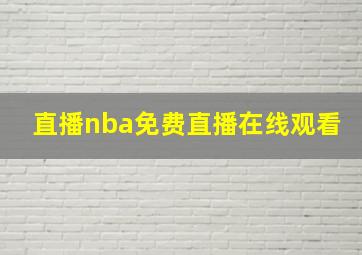 直播nba免费直播在线观看